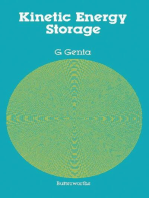 Kinetic Energy Storage

G Genta

Butterworths